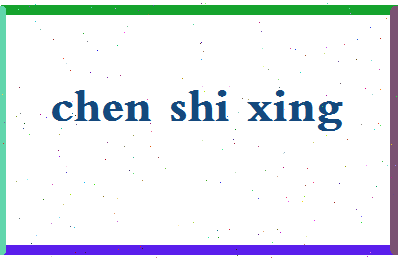 chen shi xing